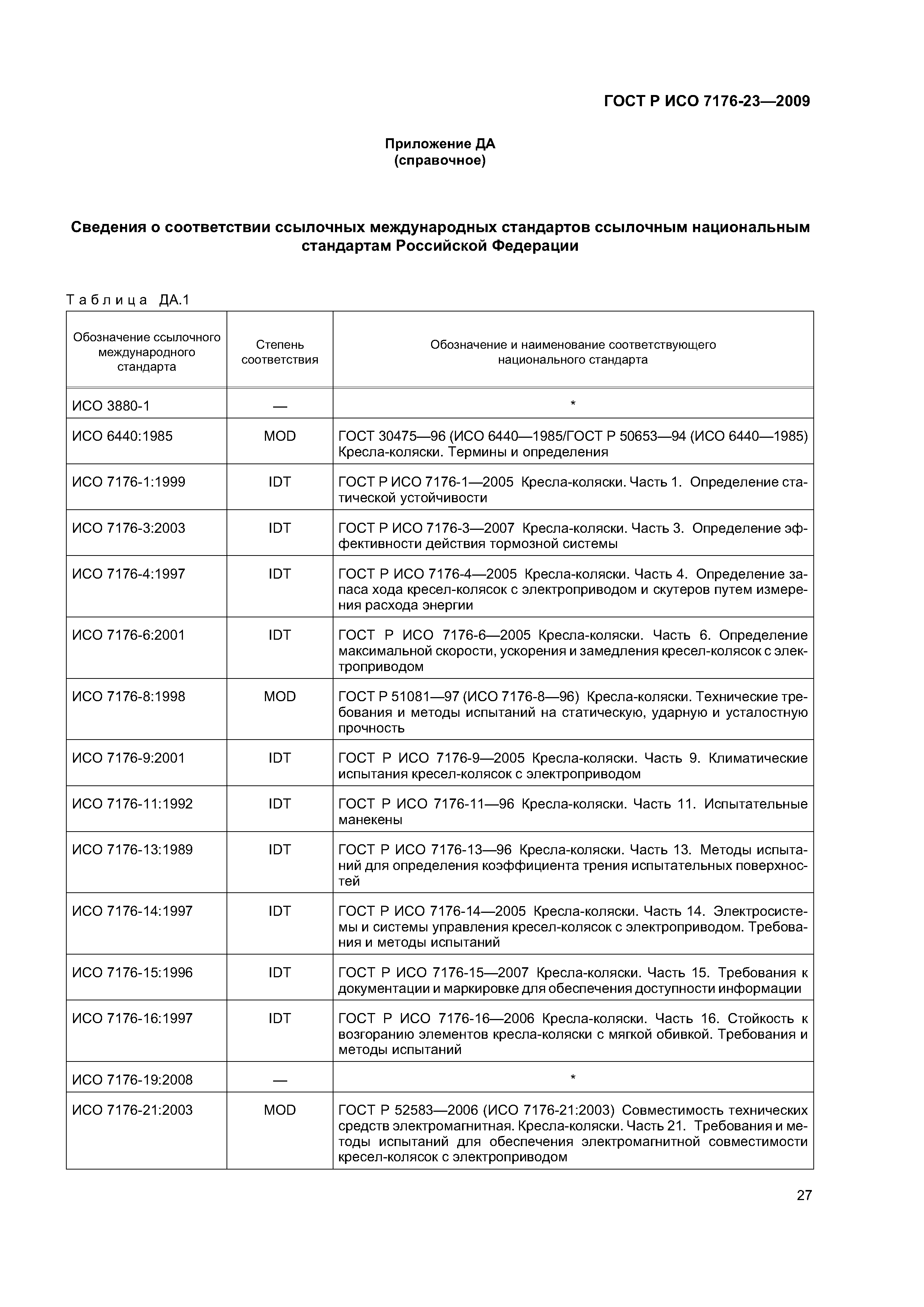 ГОСТ Р ИСО 7176-23—2009

Приложение ДА
(справочное)

Сведения о соответствии ссылочных международных стандартов ссылочным национальным стандартам Российской Федерации

Таблица ДА.1

| Обозначение ссылочного международного стандарта | Степень соответствия | Обозначение и наименование соответствующего национального стандарта |
|---|---|---|
| ИСО 3880-1 | — | * |
| ИСО 6440:1985 | MOD | ГОСТ 30475—96 (ИСО 6440—1985/ГОСТ Р 50653—94 (ИСО 6440—1985) Кресла-коляски. Термины и определения |
| ИСО 7176-1:1999 | IDT | ГОСТ Р ИСО 7176-1—2005 Кресла-коляски. Часть 1. Определение статической устойчивости |
| ИСО 7176-3:2003 | IDT | ГОСТ Р ИСО 7176-3—2007 Кресла-коляски. Часть 3. Определение эффективности действия тормозной системы |
| ИСО 7176-4:1997 | IDT | ГОСТ Р ИСО 7176-4—2005 Кресла-коляски. Часть 4. Определение запаса хода кресел-колясок с электроприводом и скутеров путем измерения расхода энергии |
| ИСО 7176-6:2001 | IDT | ГОСТ Р ИСО 7176-6—2005 Кресла-коляски. Часть 6. Определение максимальной скорости, ускорения и замедления кресел-колясок с электроприводом |
| ИСО 7176-8:1998 | MOD | ГОСТ Р 51081—97 (ИСО 7176-8—96) Кресла-коляски. Технические требования и методы испытаний на статическую, ударную и усталостную прочность |
| ИСО 7176-9:2001 | IDT | ГОСТ Р ИСО 7176-9—2005 Кресла-коляски. Часть 9. Климатические испытания кресел-колясок с электроприводом |
| ИСО 7176-11:1992 | IDT | ГОСТ Р ИСО 7176-11—96 Кресла-коляски. Часть 11. Испытательные манекены |
| ИСО 7176-13:1989 | IDT | ГОСТ Р ИСО 7176-13—96 Кресла-коляски. Часть 13. Методы испытаний для определения коэффициента трения испытательных поверхностей |
| ИСО 7176-14:1997 | IDT | ГОСТ Р ИСО 7176-14—2005 Кресла-коляски. Часть 14. Электросистемы и системы управления кресел-колясок с электроприводом. Требования и методы испытаний |
| ИСО 7176-15:1996 | IDT | ГОСТ Р ИСО 7176-15—2007 Кресла-коляски. Часть 15. Требования к документации и маркировке для обеспечения доступности информации |
| ИСО 7176-16:1997 | IDT | ГОСТ Р ИСО 7176-16—2006 Кресла-коляски. Часть 16. Стойкость к возгоранию элементов кресла-коляски с мягкой обивкой. Требования и методы испытаний |
| ИСО 7176-19:2008 | — | * |
| ИСО 7176-21:2003 | MOD | ГОСТ Р 52583—2006 (ИСО 7176-21:2003) Совместимость технических средств электромагнитная. Кресла-коляски. Часть 21. Требования и методы испытаний для обеспечения электромагнитной совместимости кресел-колясок с электроприводом |

27